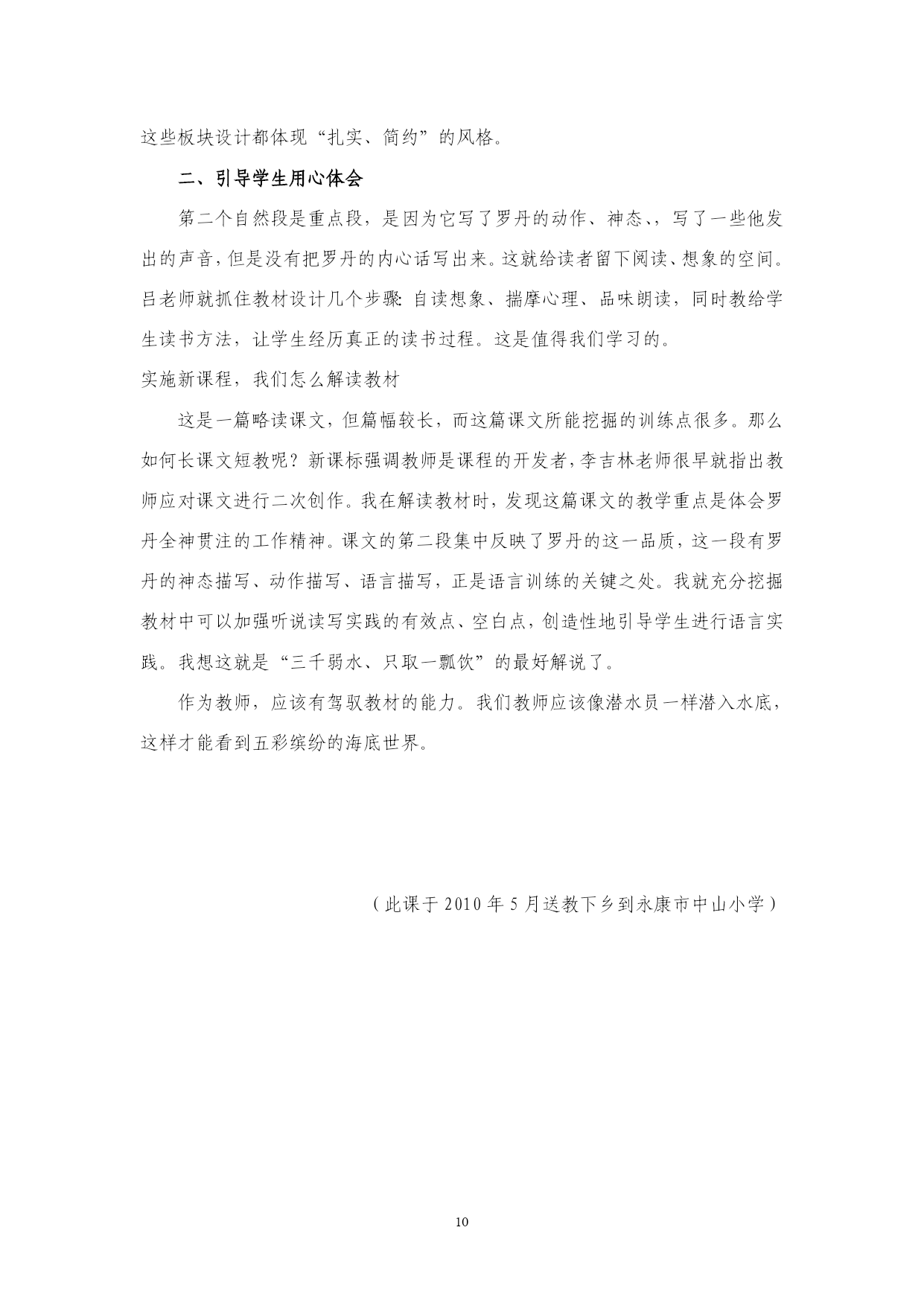 这些板块设计都体现“扎实、简约”的风格。

二、引导学生用心体会

第二个自然段是重点段，是因为它写了罗丹的动作、神态、，写了一些他发出的声音，但是没有把罗丹的内心话写出来。这就给读者留下阅读、想象的空间。吕老师就抓住教材设计几个步骤：自读想象、揣摩心理、品味朗读，同时教给学生读书方法，让学生经历真正的读书过程。这是值得我们学习的。

实施新课程，我们怎么解读教材

这是一篇略读课文，但篇幅较长，而这篇课文所能挖掘的训练点很多。那么如何长课文短教呢？新课标强调教师是课程的开发者，李吉林老师很早就指出教师应对课文进行二次创作。我在解读教材时，发现这篇课文的教学重点是体会罗丹全神贯注的工作精神。课文的第二段集中反映了罗丹的这一品质，这一段有罗丹的神态描写、动作描写、语言描写，正是语言训练的关键之处。我就充分挖掘教材中可以加强听说读写实践的有效点、空白点，创造性地引导学生进行语言实践。我想这就是“三千弱水、只取一瓢饮”的最好解说了。

作为教师，应该有驾驭教材的能力。我们教师应该像潜水员一样潜入水底，这样才能看到五彩缤纷的海底世界。

（此课于 2010 年 5 月送教下乡到永康市中山小学）

10